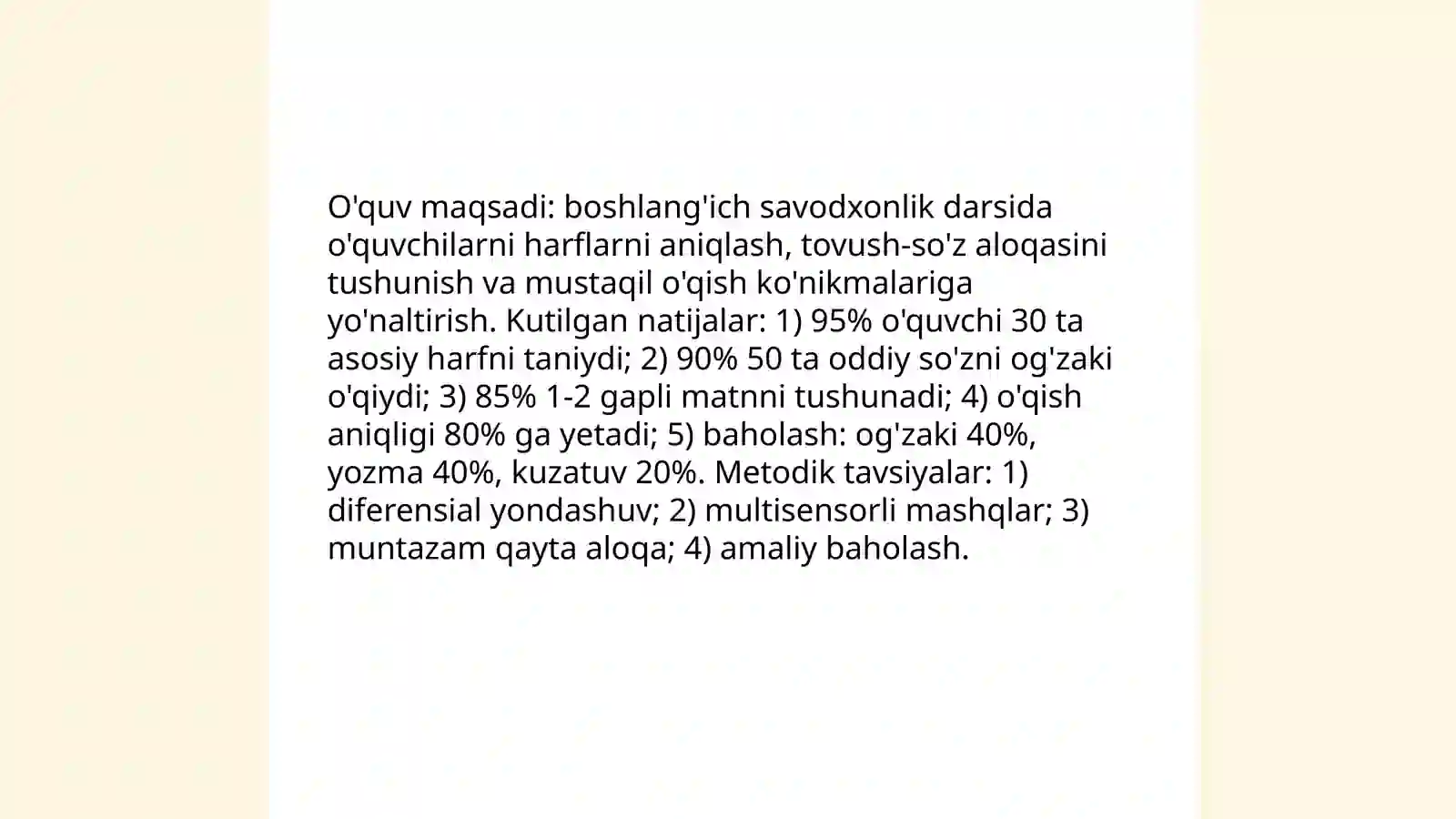 O'quv maqsadi: boshlang'ich savodxonlik darsida o'quvchilarni harflarni aniqlash, tovush-so'z aloqasini tushunish va mustaqil o'qish ko'nikmalariga yo'naltirish. Kutilgan natijalar: 1) 95% o'quvchi 30 ta asosiy harfni taniydi; 2) 90% 50 ta oddiy so'zni og'zaki o'qiydi; 3) 85% 1-2 gapli matnni tushunadi; 4) o'qish aniqligi 80% ga yetadi; 5) baholash: og'zaki 40%, yozma 40%, kuzatuv 20%. Metodik tavsiyalar: 1) diferensial yondashuv; 2) multisensorli mashqlar; 3) muntazam qayta aloqa; 4) amaliy baholash.